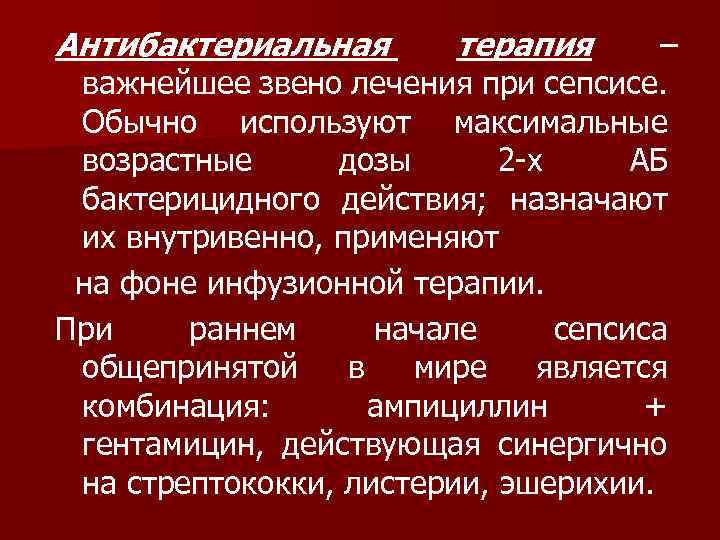 Антибактериальная терапия – важнейшее звено лечения при сепсисе. Обычно используют максимальные возрастные дозы 2-х АБ бактерицидного действия; назначают их внутривенно, применяют

на фоне инфузионной терапии.

При раннем начале сепсиса общепринятой в мире является комбинация: ампициллин + гентамицин, действующая синергично на стрептококки, листерии, эшерихии.